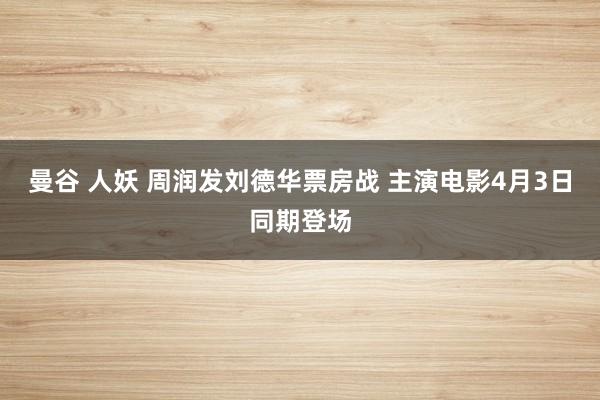 曼谷 人妖 周润发刘德华票房战 主演电影4月3日同期登场